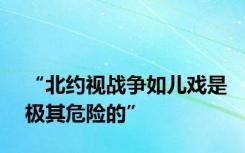 “北约视战争如儿戏是极其危险的”